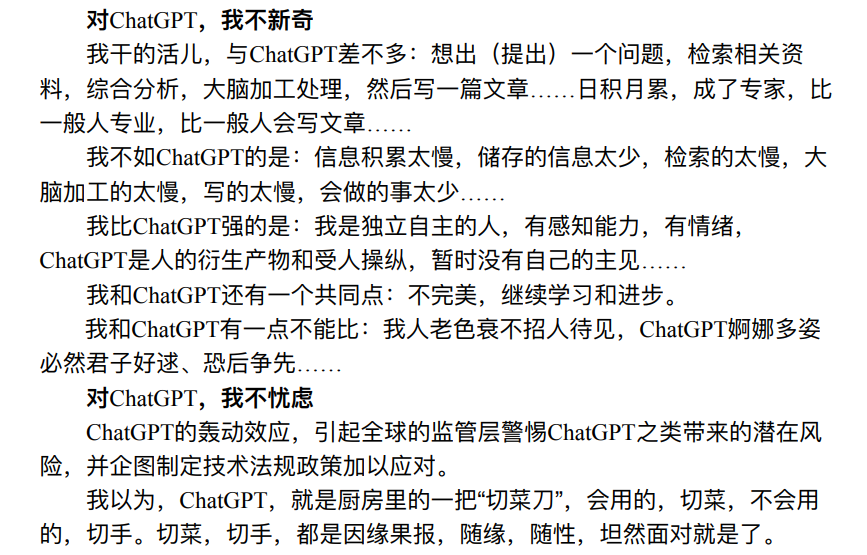 对ChatGPT，我不新奇

我干的活儿，与ChatGPT差不多：想出（提出）一个问题，检索相关资料，综合分析，大脑加工处理，然后写一篇文章……日积月累，成了专家，比一般人专业，比一般人会写文章……

我不如ChatGPT的是：信息积累太慢，储存的信息太少，检索的太慢，大脑加工的太慢，写的太慢，会做的事太少……

我比ChatGPT强的是：我是独立自主的人，有感知能力，有情绪，ChatGPT是人的衍生产物和受人操纵，暂时没有自己的主见……

我和ChatGPT还有一个共同点：不完美，继续学习和进步。

我和ChatGPT有一点不能比：我人老色衰不招人待见，ChatGPT婀娜多姿必然君子好逑、恐后争先……

对ChatGPT，我不忧虑

ChatGPT的轰动效应，引起全球的监管层警惕ChatGPT之类带来的潜在风险，并企图制定技术法规政策加以应对。

我以为，ChatGPT，就是厨房里的一把“切菜刀”，会用的，切菜，不会用的，切手。切菜，切手，都是因缘果报，随缘，随性，坦然面对就是了。